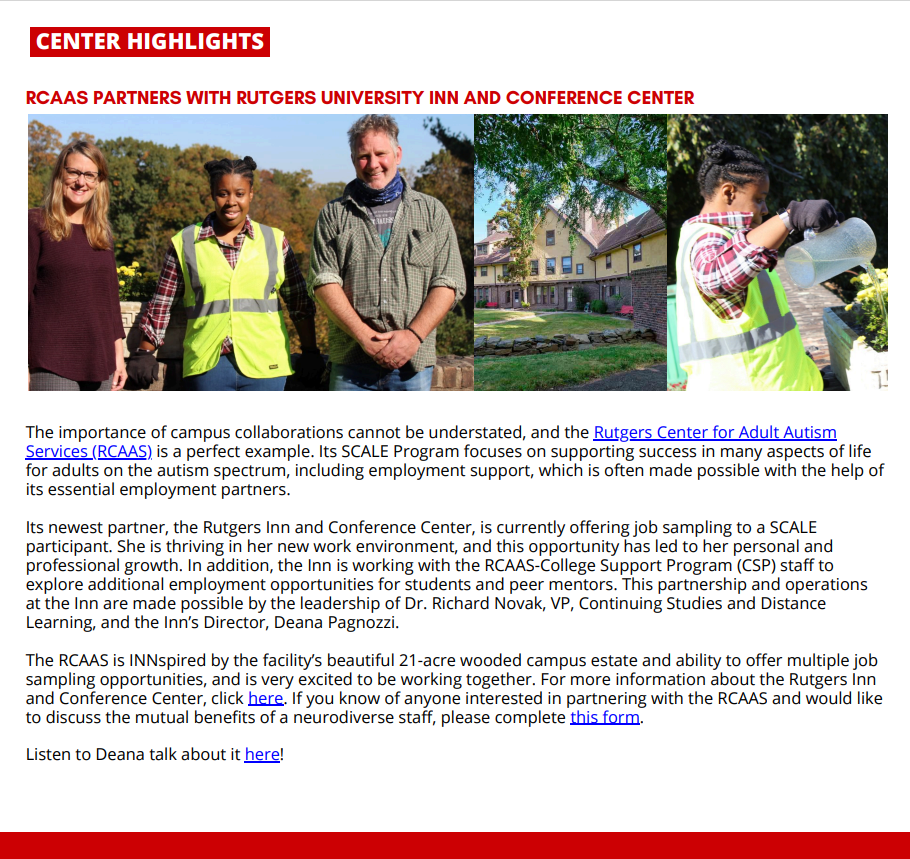 CENTER HIGHLIGHTS

RCAAS PARTNERS WITH RUTGERS UNIVERSITY INN AND CONFERENCE CENTER

The importance of campus collaborations cannot be understated, and the Rutgers Center for Adult Autism Services (RCAAS) is a perfect example. Its SCALE Program focuses on supporting success in many aspects of life for adults on the autism spectrum, including employment support, which is often made possible with the help of its essential employment partners.

Its newest partner, the Rutgers Inn and Conference Center, is currently offering job sampling to a SCALE participant. She is thriving in her new work environment, and this opportunity has led to her personal and professional growth. In addition, the Inn is working with the RCAAS-College Support Program (CSP) staff to explore additional employment opportunities for students and peer mentors. This partnership and operations at the Inn are made possible by the leadership of Dr. Richard Novak, VP, Continuing Studies and Distance Learning, and the Inn's Director, Deana Pagnozzi.

The RCAAS is INNspired by the facility's beautiful 21-acre wooded campus estate and ability to offer multiple job sampling opportunities, and is very excited to be working together. For more information about the Rutgers Inn and Conference Center, click here. If you know of anyone interested in partnering with the RCAAS and would like to discuss the mutual benefits of a neurodiverse staff, please complete this form.

Listen to Deana talk about it here!